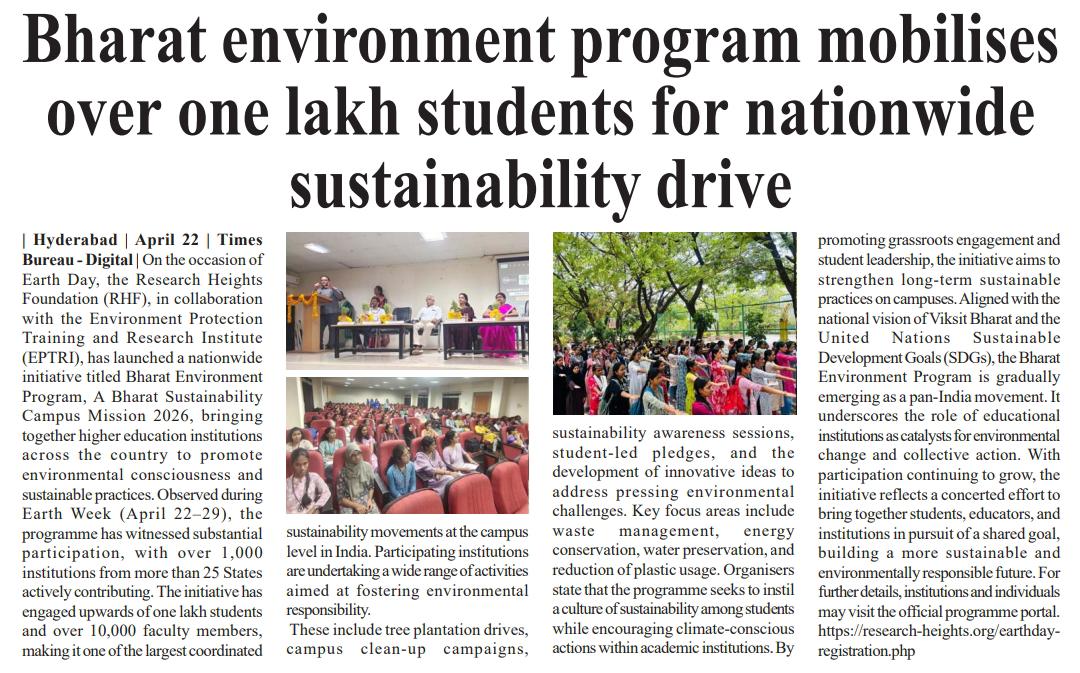 Bharat environment program mobilises over one lakh students for nationwide sustainability drive

| Hyderabad | April 22 | Times Bureau - Digital | On the occasion of Earth Day, the Research Heights Foundation (RHF), in collaboration with the Environment Protection Training and Research Institute (EPTRI), has launched a nationwide initiative titled Bharat Environment Program, A Bharat Sustainability Campus Mission 2026, bringing together higher education institutions across the country to promote environmental consciousness and sustainable practices. Observed during Earth Week (April 22–29), the programme has witnessed substantial participation, with over 1,000 institutions from more than 25 States actively contributing. The initiative has engaged upwards of one lakh students and over 10,000 faculty members, making it one of the largest coordinated sustainability movements at the campus level in India. Participating institutions are undertaking a wide range of activities aimed at fostering environmental responsibility.

These include tree plantation drives, campus clean-up campaigns, sustainability awareness sessions, student-led pledges, and the development of innovative ideas to address pressing environmental challenges. Key focus areas include waste management, energy conservation, water preservation, and reduction of plastic usage. Organisers state that the programme seeks to instil a culture of sustainability among students while encouraging climate-conscious actions within academic institutions. By promoting grassroots engagement and student leadership, the initiative aims to strengthen long-term sustainable practices on campuses. Aligned with the national vision of Viksit Bharat and the United Nations Sustainable Development Goals (SDGs), the Bharat Environment Program is gradually emerging as a pan-India movement. It underscores the role of educational institutions as catalysts for environmental change and collective action. With participation continuing to grow, the initiative reflects a concerted effort to bring together students, educators, and institutions in pursuit of a shared goal, building a more sustainable and environmentally responsible future. For further details, institutions and individuals may visit the official programme portal. https://research-heights.org/earthday-registration.php